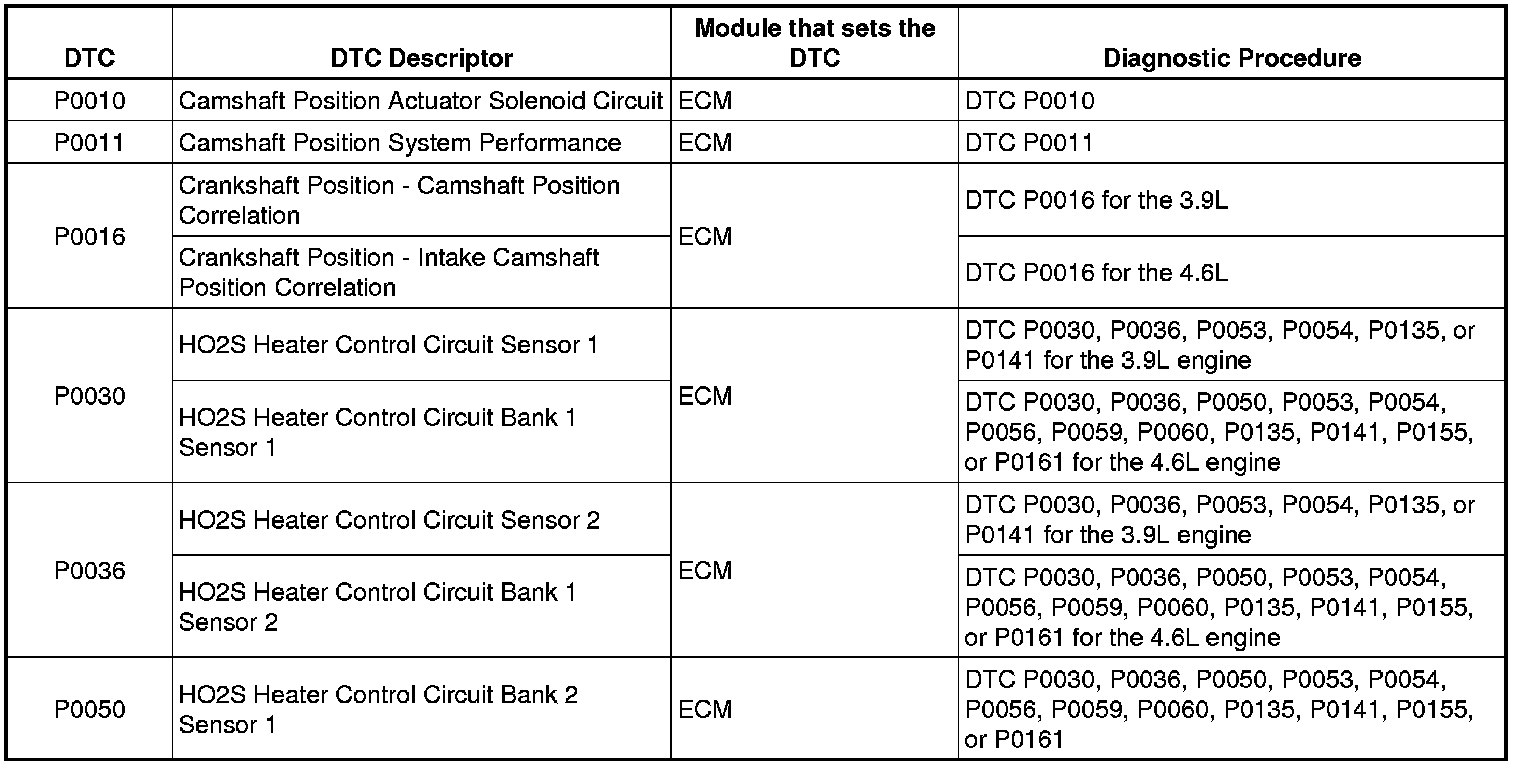 | DTC | DTC Descriptor | Module that sets the DTC | Diagnostic Procedure |
|---|---|---|---|
| P0010 | Camshaft Position Actuator Solenoid Circuit | ECM | DTC P0010 |
| P0011 | Camshaft Position System Performance | ECM | DTC P0011 |
| P0016 | Crankshaft Position - Camshaft Position Correlation | ECM | DTC P0016 for the 3.9L |
| | Crankshaft Position - Intake Camshaft Position Correlation | | DTC P0016 for the 4.6L |
| P0030 | HO2S Heater Control Circuit Sensor 1 | ECM | DTC P0030, P0036, P0053, P0054, P0135, or P0141 for the 3.9L engine |
| | HO2S Heater Control Circuit Bank 1 Sensor 1 | | DTC P0030, P0036, P0050, P0053, P0054, P0056, P0059, P0060, P0135, P0141, P0155, or P0161 for the 4.6L engine |
| P0036 | HO2S Heater Control Circuit Sensor 2 | ECM | DTC P0030, P0036, P0053, P0054, P0135, or P0141 for the 3.9L engine |
| | HO2S Heater Control Circuit Bank 1 Sensor 2 | | DTC P0030, P0036, P0050, P0053, P0054, P0056, P0059, P0060, P0135, P0141, P0155, or P0161 for the 4.6L engine |
| P0050 | HO2S Heater Control Circuit Bank 2 Sensor 1 | ECM | DTC P0030, P0036, P0050, P0053, P0054, P0056, P0059, P0060, P0135, P0141, P0155, or P0161 |